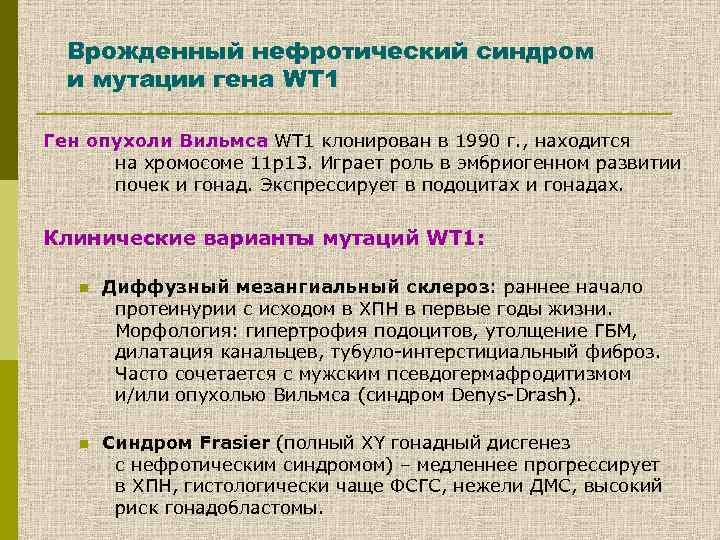 Врожденный нефротический синдром и мутации гена WT1

Ген опухоли Вильмса WT1 клонирован в 1990 г., находится на хромосоме 11p13. Играет роль в эмбриогенном развитии почек и гонад. Экспрессирует в подоцитах и гонадах.

Клинические варианты мутаций WT1:

Диффузный мезангиальный склероз: раннее начало протеинурии с исходом в ХПН в первые годы жизни. Морфология: гипертрофия подоцитов, утолщение ГБМ, дилатация канальцев, тубуло-интерстициальный фиброз. Часто сочетается с мужским псевдогермафродитизмом и/или опухолью Вильмса (синдром Denys-Drash).

Синдром Frasier (полный XY гонадный дисгенез с нефротическим синдромом) – медленнее прогрессирует в ХПН, гистологически чаще ФСГС, нежели ДМС, высокий риск гонадобластомы.